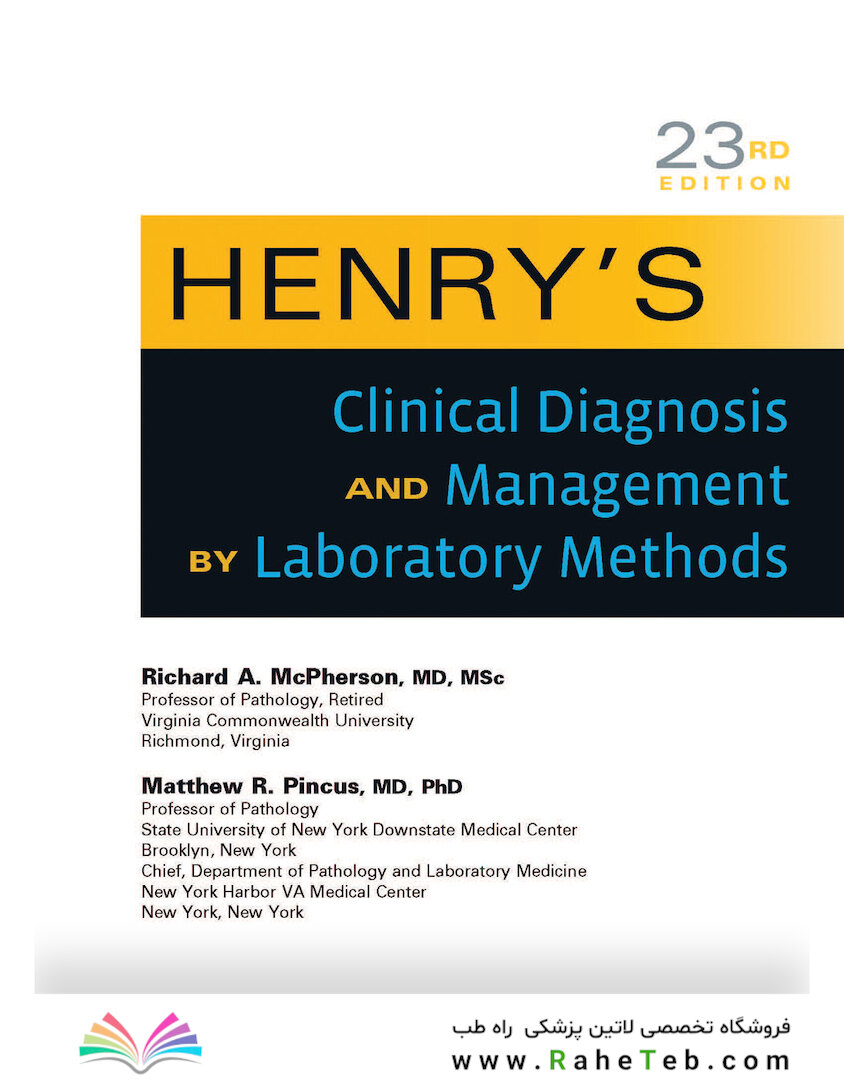 23RD EDITION

HENRY'S

Clinical Diagnosis AND Management BY Laboratory Methods

Richard A. McPherson, MD, MSc
Professor of Pathology, Retired
Virginia Commonwealth University
Richmond, Virginia

Matthew R. Pincus, MD, PhD
Professor of Pathology
State University of New York Downstate Medical Center
Brooklyn, New York
Chief, Department of Pathology and Laboratory Medicine
New York Harbor VA Medical Center
New York, New York

فروشگاه تخصصی لاتین پزشکی راه طب
www.RaheTeb.com